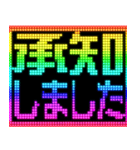 承知
しました